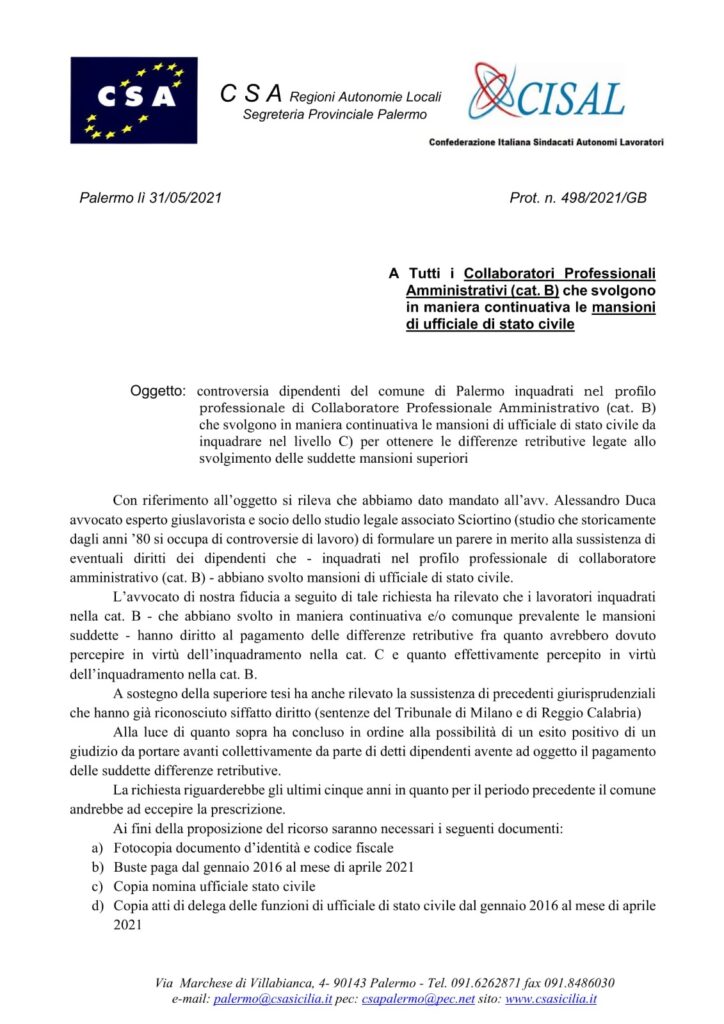 CSA

C S A Regioni Autonomie Locali
Segreteria Provinciale Palermo

CISAL
Confederazione Italiana Sindacati Autonomi Lavoratori

Palermo lì 31/05/2021

Prot. n. 498/2021/GB

A Tutti i Collaboratori Professionali Amministrativi (cat. B) che svolgono in maniera continuativa le mansioni di ufficiale di stato civile

Oggetto: controversia dipendenti del comune di Palermo inquadrati nel profilo professionale di Collaboratore Professionale Amministrativo (cat. B) che svolgono in maniera continuativa le mansioni di ufficiale di stato civile da inquadrare nel livello C) per ottenere le differenze retributive legate allo svolgimento delle suddette mansioni superiori

Con riferimento all'oggetto si rileva che abbiamo dato mandato all'avv. Alessandro Duca avvocato esperto giuslavorista e socio dello studio legale associato Sciortino (studio che storicamente dagli anni '80 si occupa di controversie di lavoro) di formulare un parere in merito alla sussistenza di eventuali diritti dei dipendenti che - inquadrati nel profilo professionale di collaboratore amministrativo (cat. B) - abbiano svolto mansioni di ufficiale di stato civile.

L'avvocato di nostra fiducia a seguito di tale richiesta ha rilevato che i lavoratori inquadrati nella cat. B - che abbiano svolto in maniera continuativa e/o comunque prevalente le mansioni suddette - hanno diritto al pagamento delle differenze retributive fra quanto avrebbero dovuto percepire in virtù dell'inquadramento nella cat. C e quanto effettivamente percepito in virtù dell'inquadramento nella cat. B.

A sostegno della superiore tesi ha anche rilevato la sussistenza di precedenti giurisprudenziali che hanno già riconosciuto siffatto diritto (sentenze del Tribunale di Milano e di Reggio Calabria)

Alla luce di quanto sopra ha concluso in ordine alla possibilità di un esito positivo di un giudizio da portare avanti collettivamente da parte di detti dipendenti avente ad oggetto il pagamento delle suddette differenze retributive.

La richiesta riguarderebbe gli ultimi cinque anni in quanto per il periodo precedente il comune andrebbe ad eccepire la prescrizione.

Ai fini della proposizione del ricorso saranno necessari i seguenti documenti:
a) Fotocopia documento d'identità e codice fiscale
b) Buste paga dal gennaio 2016 al mese di aprile 2021
c) Copia nomina ufficiale stato civile
d) Copia atti di delega delle funzioni di ufficiale di stato civile dal gennaio 2016 al mese di aprile 2021

Via Marchese di Villabianca, 4- 90143 Palermo - Tel. 091.6262871 fax 091.8486030
e-mail: palermo@csasicilia.it pec: csapalermo@pec.net sito: www.csasicilia.it